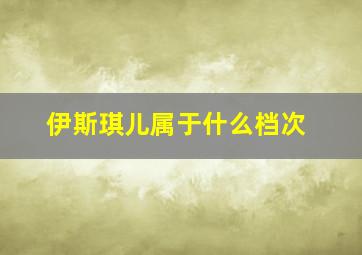 伊斯琪儿属于什么档次